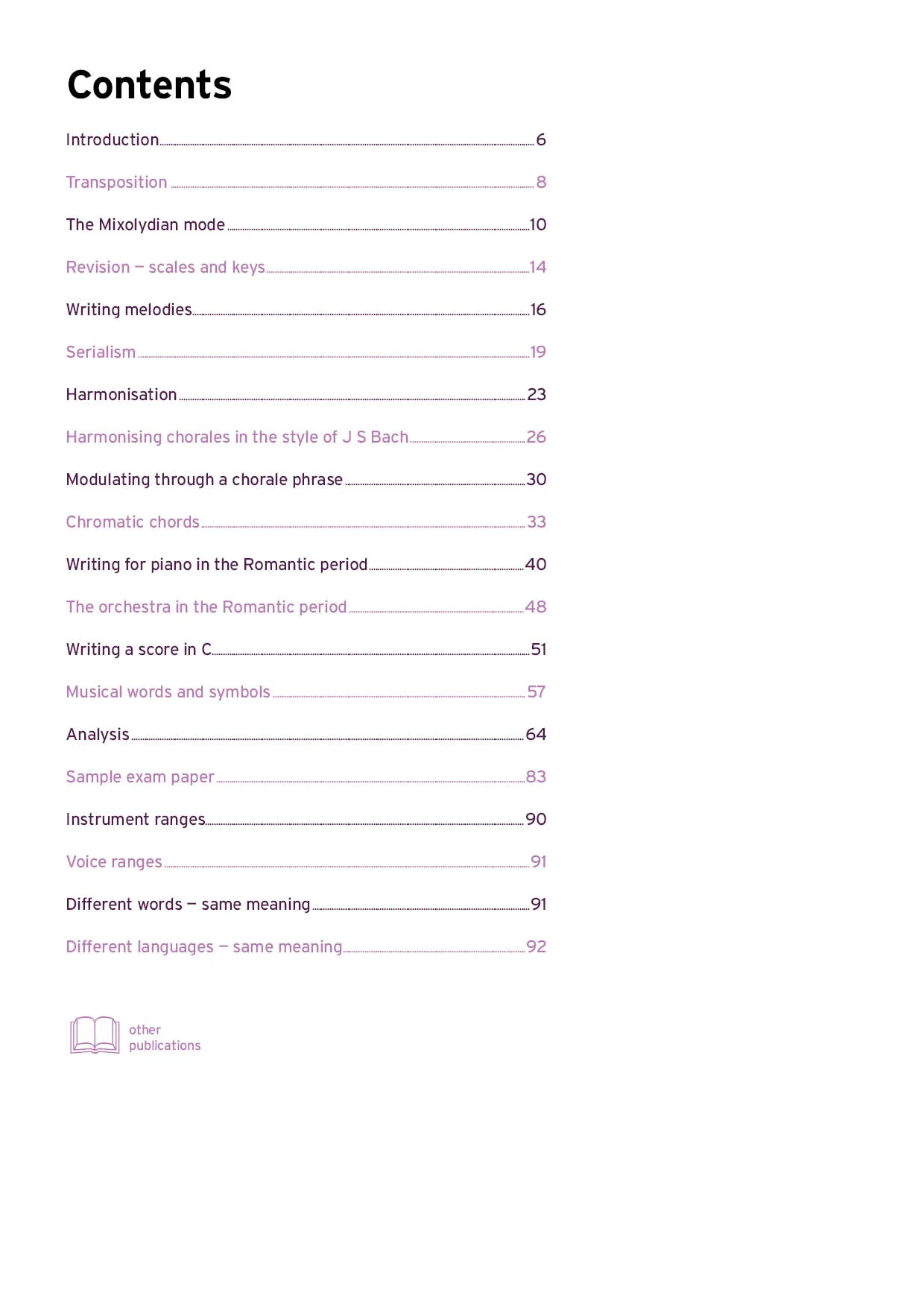 Contents

Introduction 6

Transposition 8

The Mixolydian mode 10

Revision – scales and keys 14

Writing melodies 16

Serialism 19

Harmonisation 23

Harmonising chorales in the style of J S Bach 26

Modulating through a chorale phrase 30

Chromatic chords 33

Writing for piano in the Romantic period 40

The orchestra in the Romantic period 48

Writing a score in C 51

Musical words and symbols 57

Analysis 64

Sample exam paper 83

Instrument ranges 90

Voice ranges 91

Different words – same meaning 91

Different languages – same meaning 92

other publications